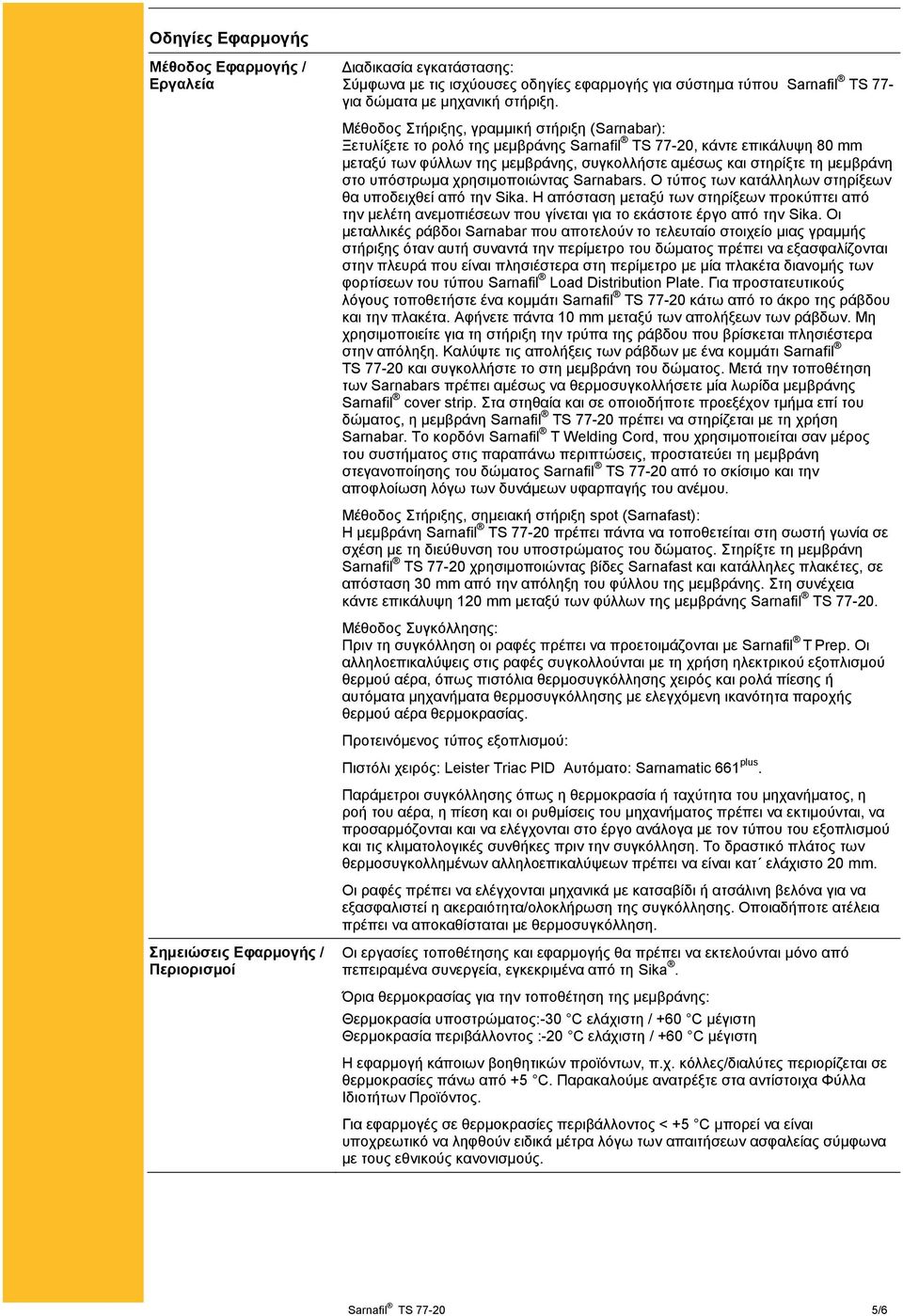 Οδηγίες Εφαρμογής

Μέθοδος Εφαρμογής / Εργαλεία

Διαδικασία εγκατάστασης:
Σύμφωνα με τις ισχύουσες οδηγίες εφαρμογής για σύστημα τύπου Sarnafil® TS 77- για δώματα με μηχανική στήριξη.

Μέθοδος Στήριξης, γραμμική στήριξη (Sarnabar):
Ξετυλίξετε το ρολό της μεμβράνης Sarnafil® TS 77-20, κάντε επικάλυψη 80 mm μεταξύ των φύλλων της μεμβράνης, συγκολλήστε αμέσως και στηρίξτε τη μεμβράνη στο υπόστρωμα χρησιμοποιώντας Sarnabars. Ο τύπος των κατάλληλων στηρίξεων θα υποδειχθεί από την Sika. Η απόσταση μεταξύ των στηρίξεων προκύπτει από την μελέτη ανεμοπιέσεων που γίνεται για το εκάστοτε έργο από την Sika. Οι μεταλλικές ράβδοι Sarnabar που αποτελούν το τελευταίο στοιχείο μιας γραμμής στήριξης όταν αυτή συναντά την περίμετρο του δώματος πρέπει να εξασφαλίζονται στην πλευρά που είναι πλησιέστερα στη περίμετρο με μία πλακέτα διανομής των φορτίσεων του τύπου Sarnafil® Load Distribution Plate. Για προστατευτικούς λόγους τοποθετήστε ένα κομμάτι Sarnafil® TS 77-20 κάτω από το άκρο της ράβδου και την πλακέτα. Αφήνετε πάντα 10 mm μεταξύ των απολήξεων των ράβδων. Μη χρησιμοποιείτε για τη στήριξη την τρύπα της ράβδου που βρίσκεται πλησιέστερα στην απόληξη. Καλύψτε τις απολήξεις των ράβδων με ένα κομμάτι Sarnafil® TS 77-20 και συγκολλήστε το στη μεμβράνη του δώματος. Μετά την τοποθέτηση των Sarnabars πρέπει αμέσως να θερμοσυγκολλήσετε μία λωρίδα μεμβράνης Sarnafil® cover strip. Στα στηθαία και σε οποιοδήποτε προεξέχον τμήμα επί του δώματος, η μεμβράνη Sarnafil® TS 77-20 πρέπει να στηρίζεται με τη χρήση Sarnabar. Το κορδόνι Sarnafil® T Welding Cord, που χρησιμοποιείται σαν μέρος του συστήματος στις παραπάνω περιπτώσεις, προστατεύει τη μεμβράνη στεγανοποίησης του δώματος Sarnafil® TS 77-20 από το σκίσιμο και την αποφλοίωση λόγω των δυνάμεων υφαρπαγής του ανέμου.

Μέθοδος Στήριξης, σημειακή στήριξη spot (Sarnafast):
Η μεμβράνη Sarnafil® TS 77-20 πρέπει πάντα να τοποθετείται στη σωστή γωνία σε σχέση με τη διεύθυνση του υποστρώματος του δώματος. Στηρίξτε τη μεμβράνη Sarnafil® TS 77-20 χρησιμοποιώντας βίδες Sarnafast και κατάλληλες πλακέτες, σε απόσταση 30 mm από την απόληξη του φύλλου της μεμβράνης. Στη συνέχεια κάντε επικάλυψη 120 mm μεταξύ των φύλλων της μεμβράνης Sarnafil® TS 77-20.

Μέθοδος Συγκόλλησης:
Πριν τη συγκόλληση οι ραφές πρέπει να προετοιμάζονται με Sarnafil® T Prep. Οι αλληλοεπικαλύψεις στις ραφές συγκολλούνται με τη χρήση ηλεκτρικού εξοπλισμού θερμού αέρα, όπως πιστόλια θερμοσυγκόλλησης χειρός και ρολά πίεσης ή αυτόματα μηχανήματα θερμοσυγκόλλησης με ελεγχόμενη ικανότητα παροχής θερμού αέρα θερμοκρασίας.

Προτεινόμενος τύπος εξοπλισμού:

Πιστόλι χειρός: Leister Triac PID Αυτόματο: Sarnamatic 661$^{plus}$.

Παράμετροι συγκόλλησης όπως η θερμοκρασία ή ταχύτητα του μηχανήματος, η ροή του αέρα, η πίεση και οι ρυθμίσεις του μηχανήματος πρέπει να εκτιμούνται, να προσαρμόζονται και να ελέγχονται στο έργο ανάλογα με τον τύπο του εξοπλισμού και τις κλιματολογικές συνθήκες πριν την συγκόλληση. Το δραστικό πλάτος των θερμοσυγκολλημένων αλληλοεπικαλύψεων πρέπει να είναι κατ΄ ελάχιστο 20 mm.

Οι ραφές πρέπει να ελέγχονται μηχανικά με κατσαβίδι ή ατσάλινη βελόνα για να εξασφαλιστεί η ακεραιότητα/ολοκλήρωση της συγκόλλησης. Οποιαδήποτε ατέλεια πρέπει να αποκαθίσταται με θερμοσυγκόλληση.

Σημειώσεις Εφαρμογής / Περιορισμοί

Οι εργασίες τοποθέτησης και εφαρμογής θα πρέπει να εκτελούνται μόνο από πεπειραμένα συνεργεία, εγκεκριμένα από τη Sika®.

Όρια θερμοκρασίας για την τοποθέτηση της μεμβράνης:
Θερμοκρασία υποστρώματος:-30 °C ελάχιστη / +60 °C μέγιστη
Θερμοκρασία περιβάλλοντος :-20 °C ελάχιστη / +60 °C μέγιστη

Η εφαρμογή κάποιων βοηθητικών προϊόντων, π.χ. κόλλες/διαλύτες περιορίζεται σε θερμοκρασίες πάνω από +5 °C. Παρακαλούμε ανατρέξτε στα αντίστοιχα Φύλλα Ιδιοτήτων Προϊόντος.

Για εφαρμογές σε θερμοκρασίες περιβάλλοντος < +5 °C μπορεί να είναι υποχρεωτικό να ληφθούν ειδικά μέτρα λόγω των απαιτήσεων ασφαλείας σύμφωνα με τους εθνικούς κανονισμούς.

Sarnafil® TS 77-20 5/6